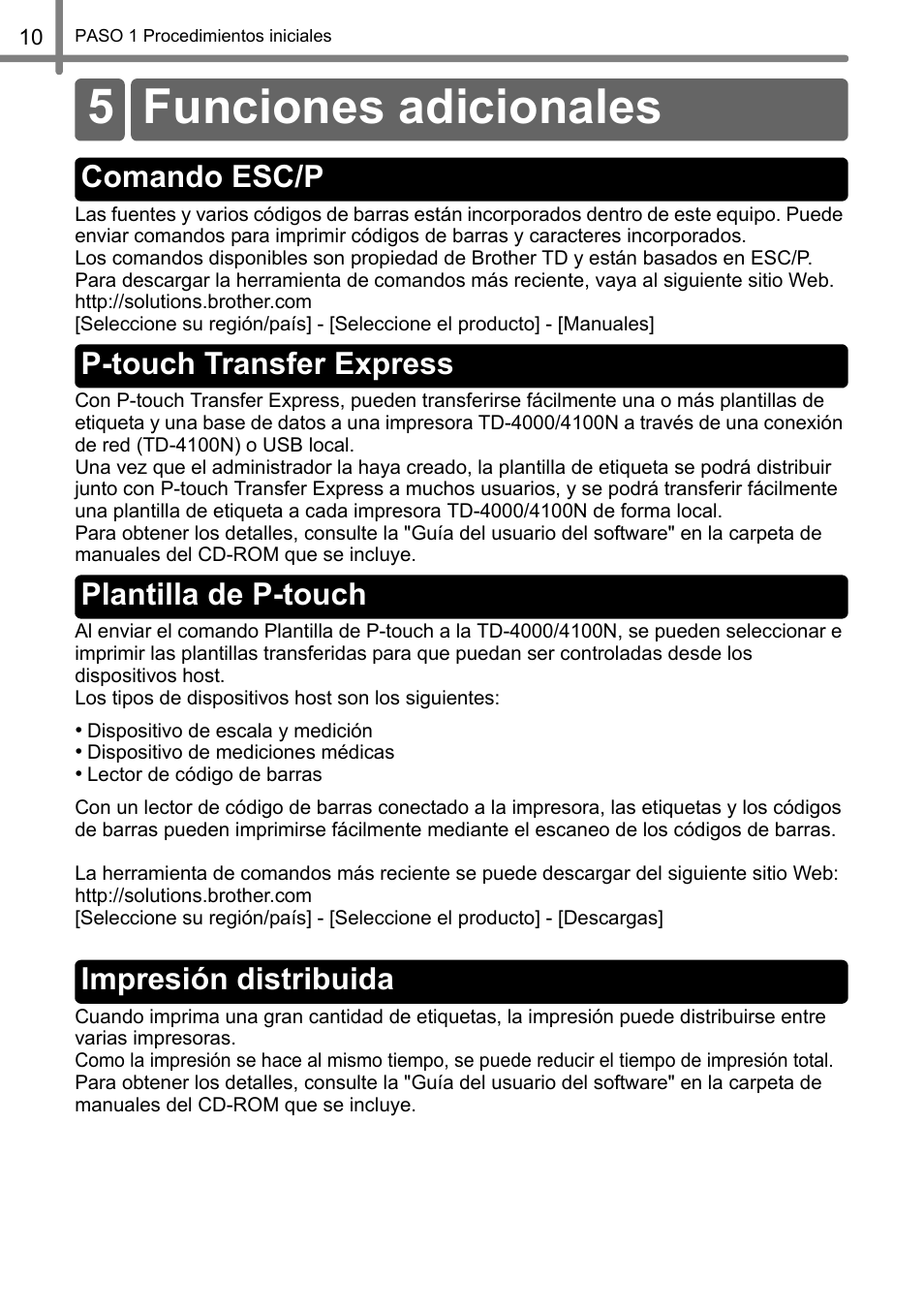 10 PASO 1 Procedimientos iniciales

5 Funciones adicionales

Comando ESC/P

Las fuentes y varios códigos de barras están incorporados dentro de este equipo. Puede enviar comandos para imprimir códigos de barras y caracteres incorporados.
Los comandos disponibles son propiedad de Brother TD y están basados en ESC/P.
Para descargar la herramienta de comandos más reciente, vaya al siguiente sitio Web.
http://solutions.brother.com
[Seleccione su región/país] - [Seleccione el producto] - [Manuales]

P-touch Transfer Express

Con P-touch Transfer Express, pueden transferirse fácilmente una o más plantillas de etiqueta y una base de datos a una impresora TD-4000/4100N a través de una conexión de red (TD-4100N) o USB local.
Una vez que el administrador la haya creado, la plantilla de etiqueta se podrá distribuir junto con P-touch Transfer Express a muchos usuarios, y se podrá transferir fácilmente una plantilla de etiqueta a cada impresora TD-4000/4100N de forma local.
Para obtener los detalles, consulte la "Guía del usuario del software" en la carpeta de manuales del CD-ROM que se incluye.

Plantilla de P-touch

Al enviar el comando Plantilla de P-touch a la TD-4000/4100N, se pueden seleccionar e imprimir las plantillas transferidas para que puedan ser controladas desde los dispositivos host.
Los tipos de dispositivos host son los siguientes:

• Dispositivo de escala y medición
• Dispositivo de mediciones médicas
• Lector de código de barras

Con un lector de código de barras conectado a la impresora, las etiquetas y los códigos de barras pueden imprimirse fácilmente mediante el escaneo de los códigos de barras.

La herramienta de comandos más reciente se puede descargar del siguiente sitio Web:
http://solutions.brother.com
[Seleccione su región/país] - [Seleccione el producto] - [Descargas]

Impresión distribuida

Cuando imprima una gran cantidad de etiquetas, la impresión puede distribuirse entre varias impresoras.
Como la impresión se hace al mismo tiempo, se puede reducir el tiempo de impresión total.
Para obtener los detalles, consulte la "Guía del usuario del software" en la carpeta de manuales del CD-ROM que se incluye.